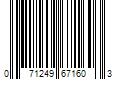 0 71249 67160 3